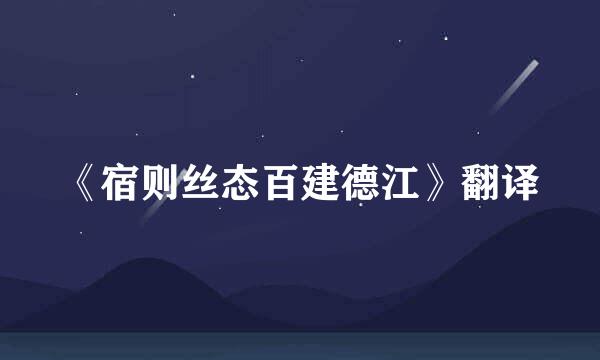 《宿则丝态百建德江》翻译